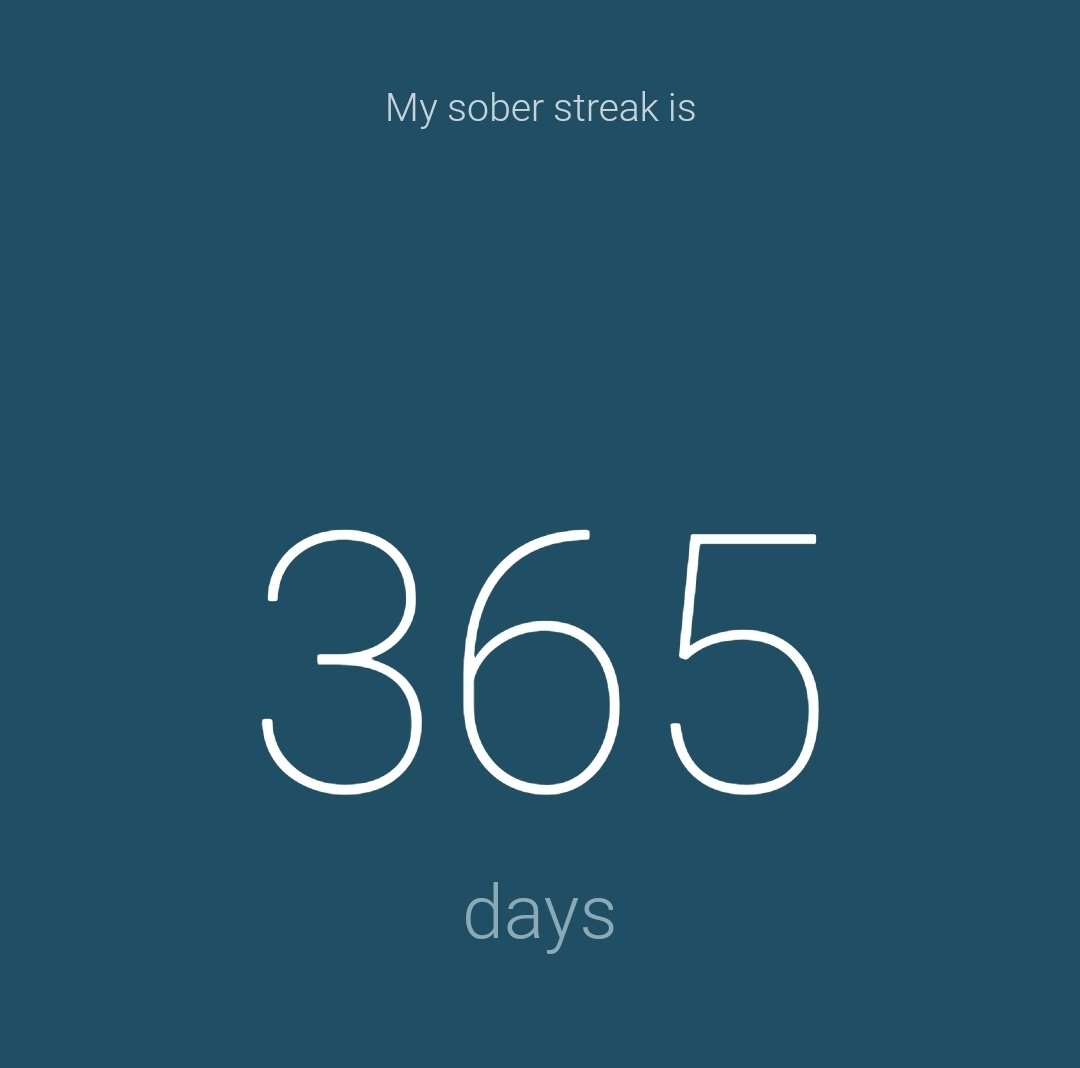 My sober streak is

365

days